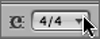 4/4